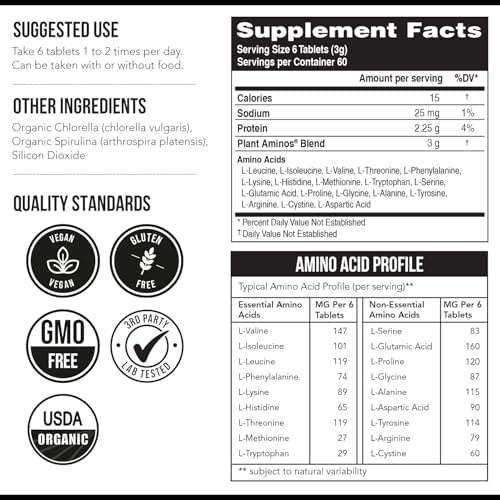 SUGGESTED USE

Take 6 tablets 1 to 2 times per day. Can be taken with or without food.

OTHER INGREDIENTS

Organic Chlorella (chlorella vulgaris), Organic Spirulina (arthrospira platensis), Silicon Dioxide

QUALITY STANDARDS

VEGAN VEGAN

GLUTEN FREE

GMO FREE

3RD PARTY LAB TESTED

USDA ORGANIC

Supplement Facts

Serving Size 6 Tablets (3g)
Servings per Container 60

| | Amount per serving | %DV* |
|---|---|---|
| Calories | 15 | † |
| Sodium | 25 mg | 1% |
| Protein | 2.25 g | 4% |
| Plant Aminos® Blend | 3 g | † |

Amino Acids
L-Leucine, L-Isoleucine, L-Valine, L-Threonine, L-Phenylalanine, L-Lysine, L-Histidine, L-Methionine, L-Tryptophan, L-Serine, L-Glutamic Acid, L-Proline, L-Glycine, L-Alanine, L-Tyrosine, L-Arginine, L-Cystine, L-Aspartic Acid

* Percent Daily Value Not Established
† Daily Value Not Established

AMINO ACID PROFILE

Typical Amino Acid Profile (per serving)**

| Essential Amino Acids | MG Per 6 Tablets | Non-Essential Amino Acids | MG Per 6 Tablets |
|---|---|---|---|
| L-Valine | 147 | L-Serine | 83 |
| L-Isoleucine | 101 | L-Glutamic Acid | 160 |
| L-Leucine | 119 | L-Proline | 120 |
| L-Phenylalanine | 74 | L-Glycine | 87 |
| L-Lysine | 89 | L-Alanine | 115 |
| L-Histidine | 65 | L-Aspartic Acid | 90 |
| L-Threonine | 119 | L-Tyrosine | 114 |
| L-Methionine | 27 | L-Arginine | 79 |
| L-Tryptophan | 29 | L-Cystine | 60 |

** subject to natural variability